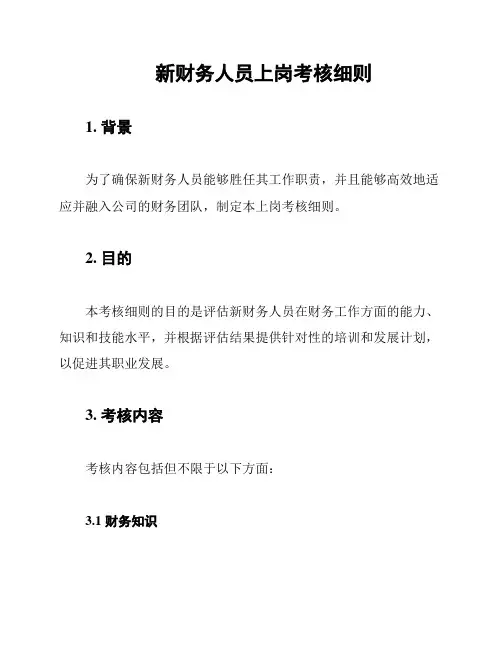 新财务人员上岗考核细则

1. 背景

为了确保新财务人员能够胜任其工作职责，并且能够高效地适应并融入公司的财务团队，制定本上岗考核细则。

2. 目的

本考核细则的目的是评估新财务人员在财务工作方面的能力、知识和技能水平，并根据评估结果提供针对性的培训和发展计划，以促进其职业发展。

3. 考核内容

考核内容包括但不限于以下方面：

3.1 财务知识